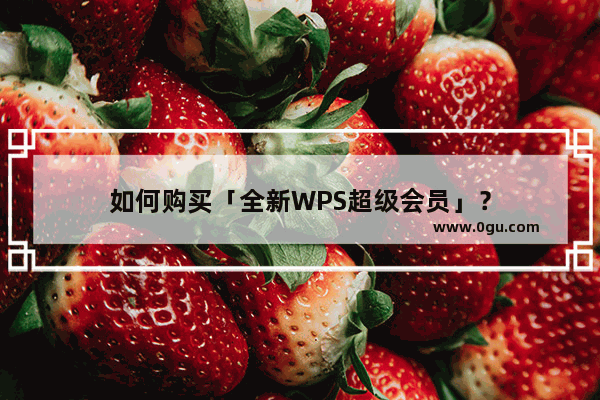 如何购买「全新WPS超级会员」？
www.0gu.com